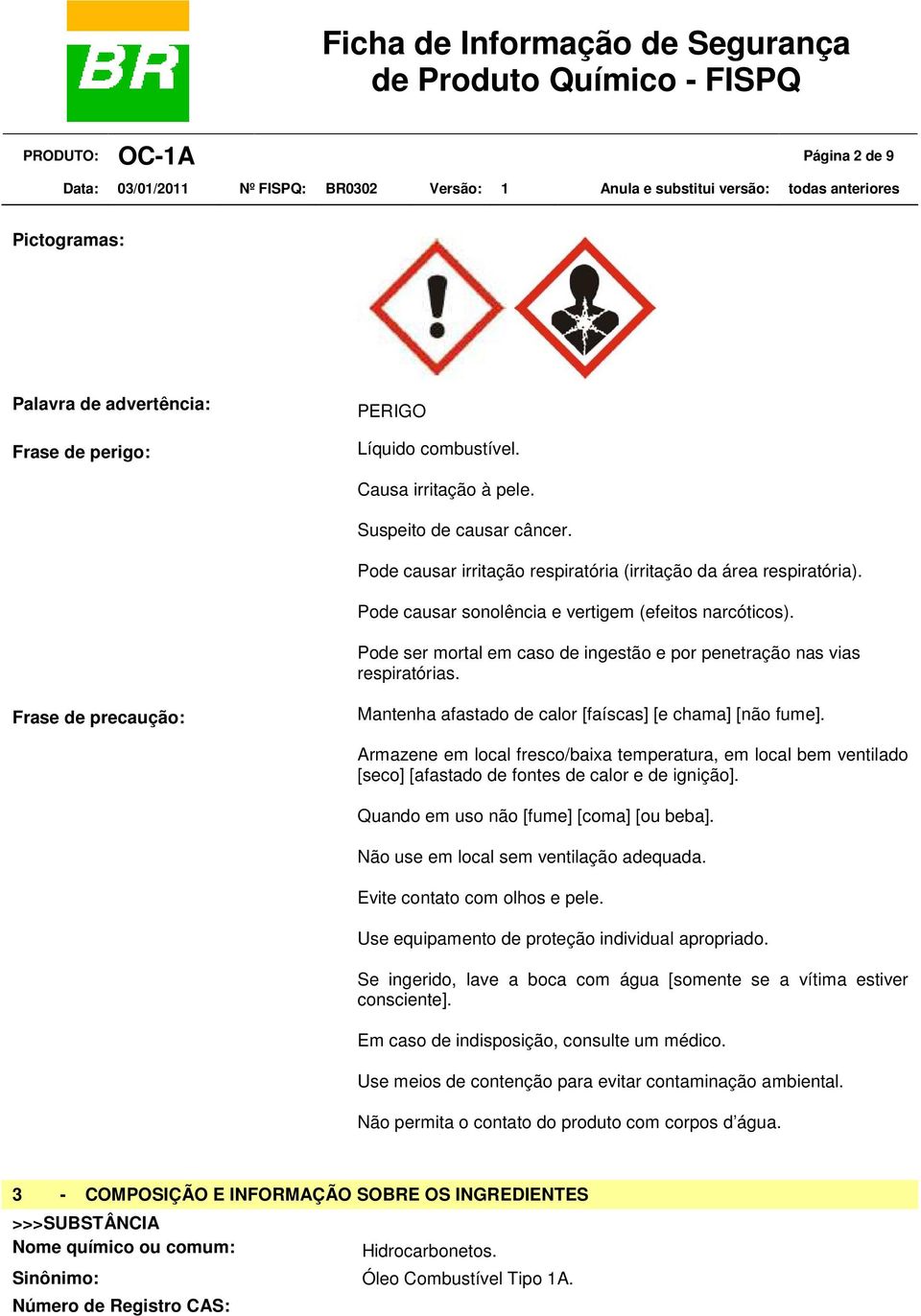 BR

Ficha de Informação de Segurança de Produto Químico - FISPQ

PRODUTO: OC-1A Página 2 de 9

Data: 03/01/2011 Nº FISPQ: BR0302 Versão: 1 Anula e substitui versão: todas anteriores

Pictogramas:

Palavra de advertência: PERIGO

Frase de perigo: Líquido combustível.

Causa irritação à pele.

Suspeito de causar câncer.

Pode causar irritação respiratória (irritação da área respiratória).

Pode causar sonolência e vertigem (efeitos narcóticos).

Pode ser mortal em caso de ingestão e por penetração nas vias respiratórias.

Frase de precaução: Mantenha afastado de calor [faíscas] [e chama] [não fume].

Armazene em local fresco/baixa temperatura, em local bem ventilado [seco] [afastado de fontes de calor e de ignição].

Quando em uso não [fume] [coma] [ou beba].

Não use em local sem ventilação adequada.

Evite contato com olhos e pele.

Use equipamento de proteção individual apropriado.

Se ingerido, lave a boca com água [somente se a vítima estiver consciente].

Em caso de indisposição, consulte um médico.

Use meios de contenção para evitar contaminação ambiental.

Não permita o contato do produto com corpos d'água.

3 - COMPOSIÇÃO E INFORMAÇÃO SOBRE OS INGREDIENTES

>>>SUBSTÂNCIA

Nome químico ou comum: Hidrocarbonetos.

Sinônimo: Óleo Combustível Tipo 1A.

Número de Registro CAS: